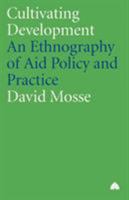 Cultivating Development

An Ethnography of Aid Policy and Practice

David Mosse